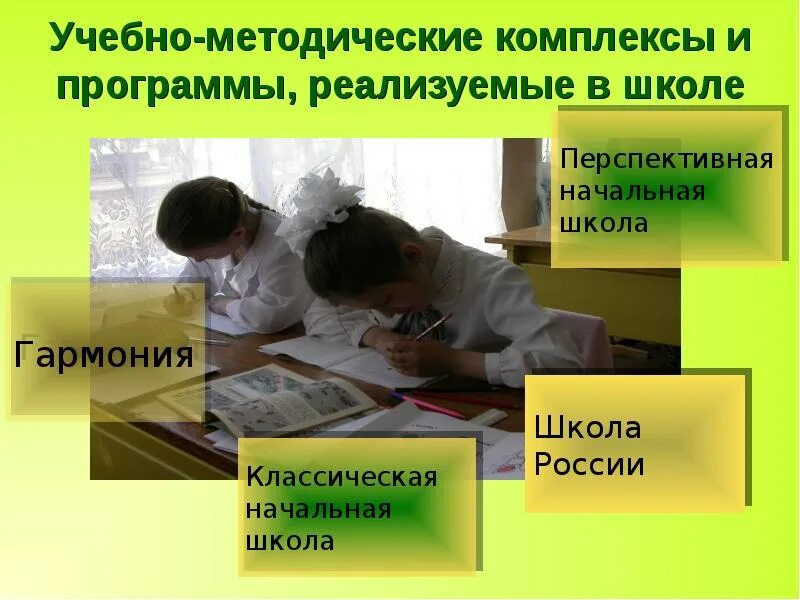 Учебно-методические комплексы и программы, реализуемые в школе

Перспективная начальная школа

Гармония

Школа России

Классическая начальная школа